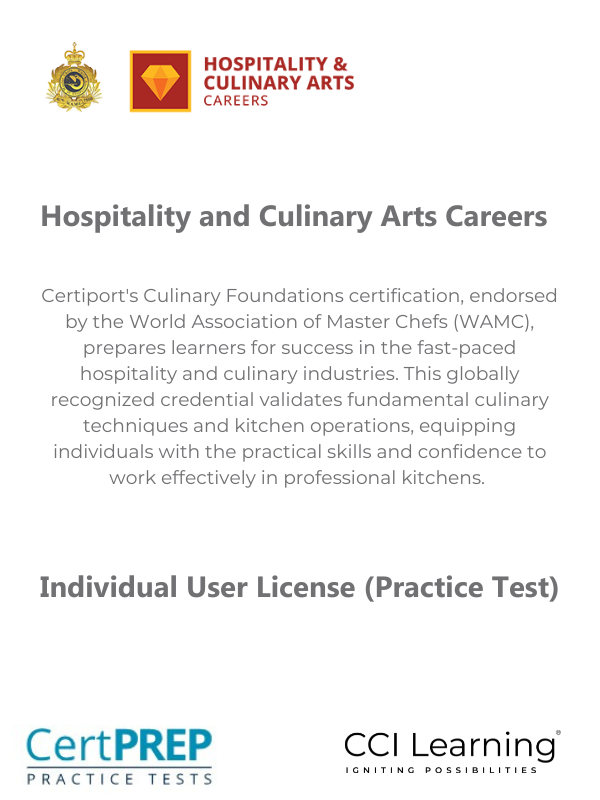 HOSPITALITY & CULINARY ARTS CAREERS

Hospitality and Culinary Arts Careers

Certiport's Culinary Foundations certification, endorsed by the World Association of Master Chefs (WAMC), prepares learners for success in the fast-paced hospitality and culinary industries. This globally recognized credential validates fundamental culinary techniques and kitchen operations, equipping individuals with the practical skills and confidence to work effectively in professional kitchens.

Individual User License (Practice Test)

CertPREP PRACTICE TESTS

CCI Learning® IGNITING POSSIBILITIES